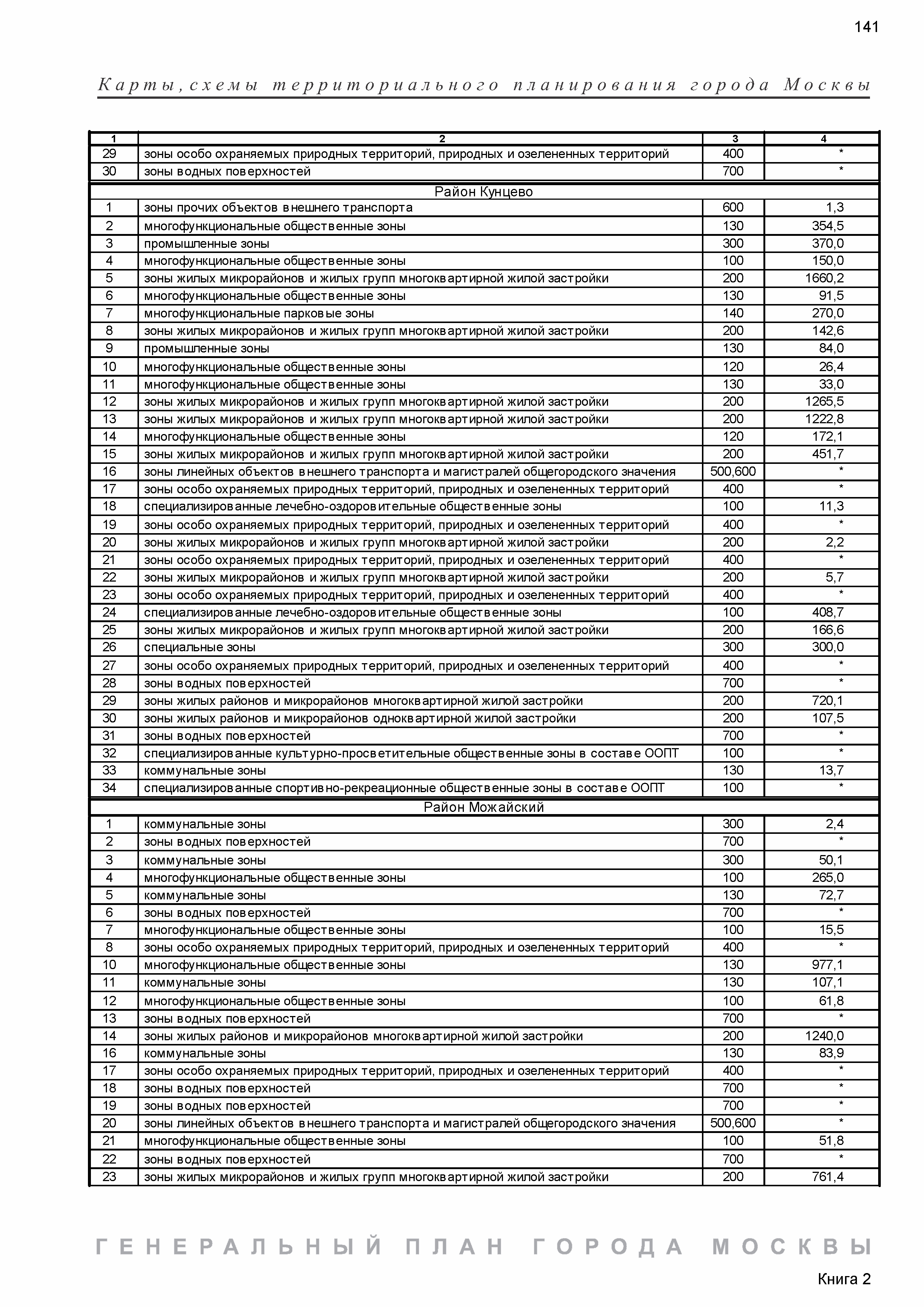 141

Карты, схемы территориального планирования города Москвы

| 1 | 2 | 3 | 4 |
|---|---|---|---|
| 29 | зоны особо охраняемых природных территорий, природных и озелененных территорий | 400 | * |
| 30 | зоны водных поверхностей | 700 | * |
| | Район Кунцево | | |
| 1 | зоны прочих объектов внешнего транспорта | 600 | 1,3 |
| 2 | многофункциональные общественные зоны | 130 | 354,5 |
| 3 | промышленные зоны | 300 | 370,0 |
| 4 | многофункциональные общественные зоны | 100 | 150,0 |
| 5 | зоны жилых микрорайонов и жилых групп многоквартирной жилой застройки | 200 | 1660,2 |
| 6 | многофункциональные общественные зоны | 130 | 91,5 |
| 7 | многофункциональные парковые зоны | 140 | 270,0 |
| 8 | зоны жилых микрорайонов и жилых групп многоквартирной жилой застройки | 200 | 142,6 |
| 9 | промышленные зоны | 130 | 84,0 |
| 10 | многофункциональные общественные зоны | 120 | 26,4 |
| 11 | многофункциональные общественные зоны | 130 | 33,0 |
| 12 | зоны жилых микрорайонов и жилых групп многоквартирной жилой застройки | 200 | 1265,5 |
| 13 | зоны жилых микрорайонов и жилых групп многоквартирной жилой застройки | 200 | 1222,8 |
| 14 | многофункциональные общественные зоны | 120 | 172,1 |
| 15 | зоны жилых микрорайонов и жилых групп многоквартирной жилой застройки | 200 | 451,7 |
| 16 | зоны линейных объектов внешнего транспорта и магистралей общегородского значения | 500,600 | * |
| 17 | зоны особо охраняемых природных территорий, природных и озелененных территорий | 400 | * |
| 18 | специализированные лечебно-оздоровительные общественные зоны | 100 | 11,3 |
| 19 | зоны особо охраняемых природных территорий, природных и озелененных территорий | 400 | * |
| 20 | зоны жилых микрорайонов и жилых групп многоквартирной жилой застройки | 200 | 2,2 |
| 21 | зоны особо охраняемых природных территорий, природных и озелененных территорий | 400 | * |
| 22 | зоны жилых микрорайонов и жилых групп многоквартирной жилой застройки | 200 | 5,7 |
| 23 | зоны особо охраняемых природных территорий, природных и озелененных территорий | 400 | * |
| 24 | специализированные лечебно-оздоровительные общественные зоны | 100 | 408,7 |
| 25 | зоны жилых микрорайонов и жилых групп многоквартирной жилой застройки | 200 | 166,6 |
| 26 | специальные зоны | 300 | 300,0 |
| 27 | зоны особо охраняемых природных территорий, природных и озелененных территорий | 400 | * |
| 28 | зоны водных поверхностей | 700 | * |
| 29 | зоны жилых районов и микрорайонов многоквартирной жилой застройки | 200 | 720,1 |
| 30 | зоны жилых районов и микрорайонов одноквартирной жилой застройки | 200 | 107,5 |
| 31 | зоны водных поверхностей | 700 | * |
| 32 | специализированные культурно-просветительные общественные зоны в составе ООПТ | 100 | * |
| 33 | коммунальные зоны | 130 | 13,7 |
| 34 | специализированные спортивно-рекреационные общественные зоны в составе ООПТ | 100 | * |
| | Район Можайский | | |
| 1 | коммунальные зоны | 300 | 2,4 |
| 2 | зоны водных поверхностей | 700 | * |
| 3 | коммунальные зоны | 300 | 50,1 |
| 4 | многофункциональные общественные зоны | 100 | 265,0 |
| 5 | коммунальные зоны | 130 | 72,7 |
| 6 | зоны водных поверхностей | 700 | * |
| 7 | многофункциональные общественные зоны | 100 | 15,5 |
| 8 | зоны особо охраняемых природных территорий, природных и озелененных территорий | 400 | * |
| 10 | многофункциональные общественные зоны | 130 | 977,1 |
| 11 | коммунальные зоны | 130 | 107,1 |
| 12 | многофункциональные общественные зоны | 100 | 61,8 |
| 13 | зоны водных поверхностей | 700 | * |
| 14 | зоны жилых районов и микрорайонов многоквартирной жилой застройки | 200 | 1240,0 |
| 16 | коммунальные зоны | 130 | 83,9 |
| 17 | зоны особо охраняемых природных территорий, природных и озелененных территорий | 400 | * |
| 18 | зоны водных поверхностей | 700 | * |
| 19 | зоны водных поверхностей | 700 | * |
| 20 | зоны линейных объектов внешнего транспорта и магистралей общегородского значения | 500,600 | * |
| 21 | многофункциональные общественные зоны | 100 | 51,8 |
| 22 | зоны водных поверхностей | 700 | * |
| 23 | зоны жилых микрорайонов и жилых групп многоквартирной жилой застройки | 200 | 761,4 |

ГЕНЕРАЛЬНЫЙ ПЛАН ГОРОДА МОСКВЫ

Книга 2